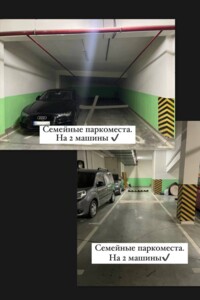 Семейные паркоместа.
На 2 машины ✓

Семейные паркоместа.
На 2 машины✓